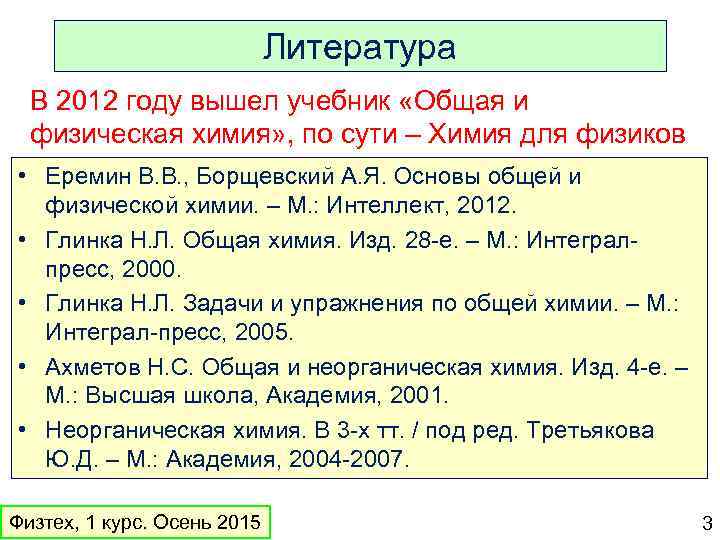 Литература

В 2012 году вышел учебник «Общая и физическая химия», по сути – Химия для физиков

• Еремин В.В., Борщевский А.Я. Основы общей и физической химии. – М.: Интеллект, 2012.
• Глинка Н.Л. Общая химия. Изд. 28-е. – М.: Интеграл-пресс, 2000.
• Глинка Н.Л. Задачи и упражнения по общей химии. – М.: Интеграл-пресс, 2005.
• Ахметов Н.С. Общая и неорганическая химия. Изд. 4-е. – М.: Высшая школа, Академия, 2001.
• Неорганическая химия. В 3-х тт. / под ред. Третьякова Ю.Д. – М.: Академия, 2004-2007.

Физтех, 1 курс. Осень 2015

3